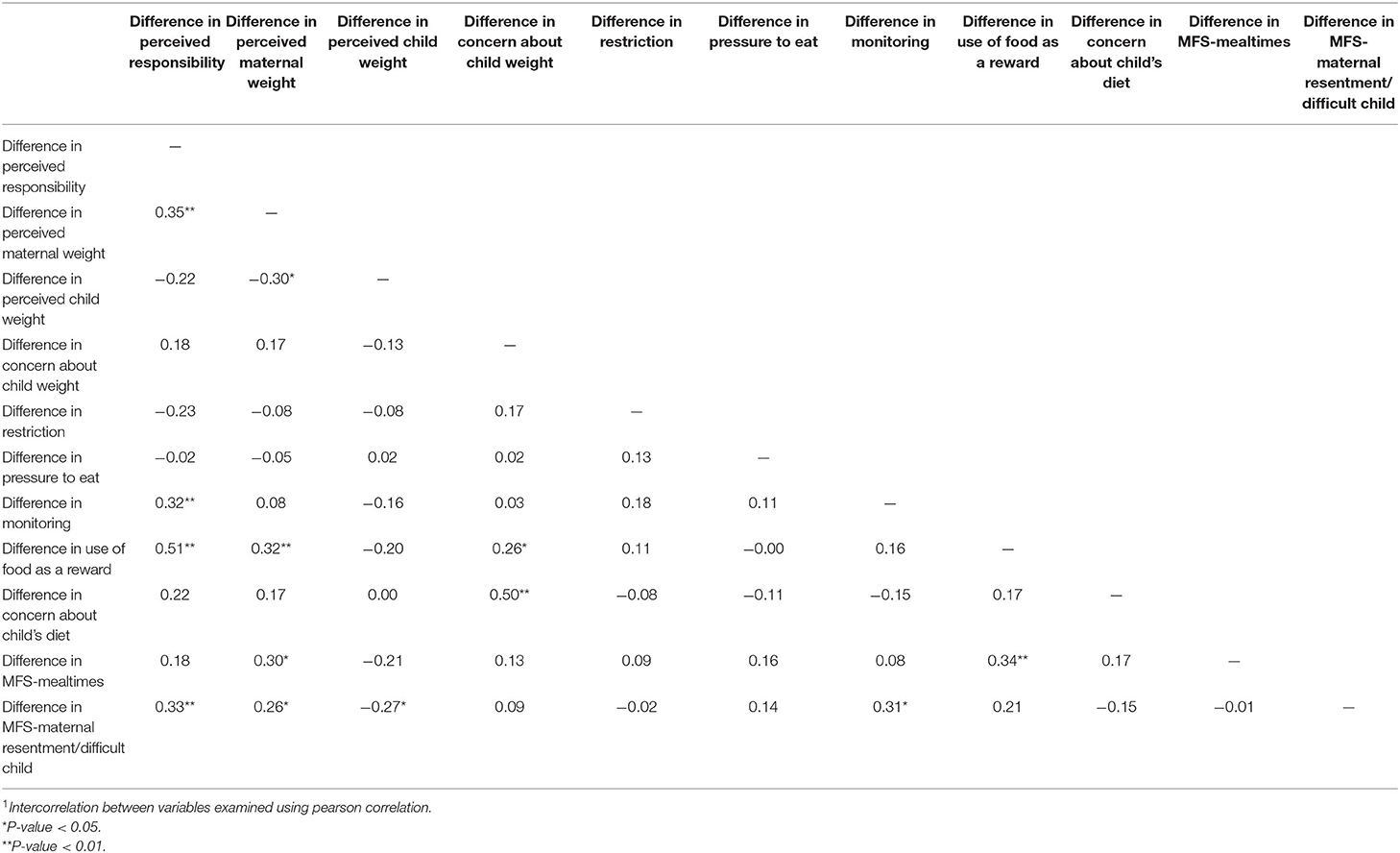 | | Difference in perceived responsibility | Difference in perceived maternal weight | Difference in perceived child weight | Difference in concern about child weight | Difference in restriction | Difference in pressure to eat | Difference in monitoring | Difference in use of food as a reward | Difference in concern about child's diet | Difference in MFS-mealtimes | Difference in MFS-maternal resentment/ difficult child |
|---|---|---|---|---|---|---|---|---|---|---|---|
| Difference in perceived responsibility | — | | | | | | | | | | |
| Difference in perceived maternal weight | 0.35** | — | | | | | | | | | |
| Difference in perceived child weight | −0.22 | −0.30* | — | | | | | | | | |
| Difference in concern about child weight | 0.18 | 0.17 | −0.13 | — | | | | | | | |
| Difference in restriction | −0.23 | −0.08 | −0.08 | 0.17 | — | | | | | | |
| Difference in pressure to eat | −0.02 | −0.05 | 0.02 | 0.02 | 0.13 | — | | | | | |
| Difference in monitoring | 0.32** | 0.08 | −0.16 | 0.03 | 0.18 | 0.11 | — | | | | |
| Difference in use of food as a reward | 0.51** | 0.32** | −0.20 | 0.26* | 0.11 | −0.00 | 0.16 | — | | | |
| Difference in concern about child's diet | 0.22 | 0.17 | 0.00 | 0.50** | −0.08 | −0.11 | −0.15 | 0.17 | — | | |
| Difference in MFS-mealtimes | 0.18 | 0.30* | −0.21 | 0.13 | 0.09 | 0.16 | 0.08 | 0.34** | 0.17 | — | |
| Difference in MFS-maternal resentment/difficult child | 0.33** | 0.26* | −0.27* | 0.09 | −0.02 | 0.14 | 0.31* | 0.21 | −0.15 | −0.01 | — |

$^1$Intercorrelation between variables examined using pearson correlation.
*P-value < 0.05.
**P-value < 0.01.